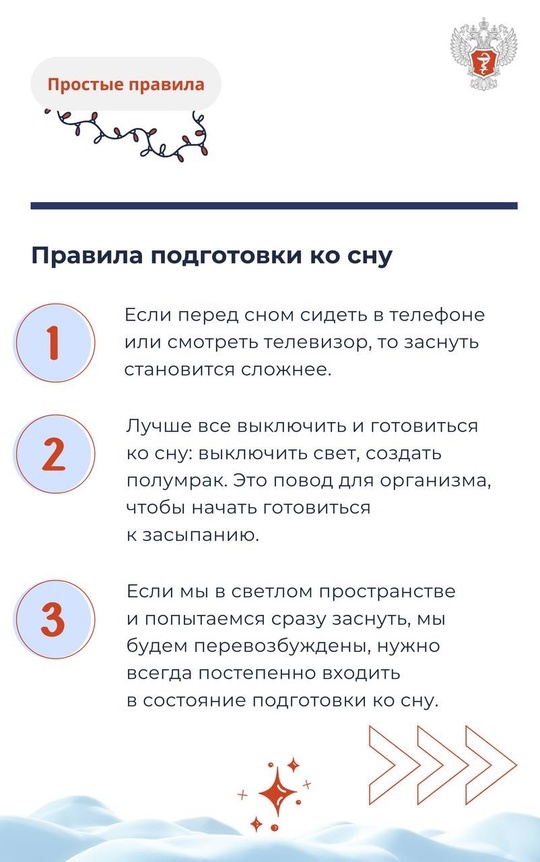 Простые правила

Правила подготовки ко сну

1

Если перед сном сидеть в телефоне или смотреть телевизор, то заснуть становится сложнее.

2

Лучше все выключить и готовиться ко сну: выключить свет, создать полумрак. Это повод для организма, чтобы начать готовиться к засыпанию.

3

Если мы в светлом пространстве и попытаемся сразу заснуть, мы будем перевозбуждены, нужно всегда постепенно входить в состояние подготовки ко сну.